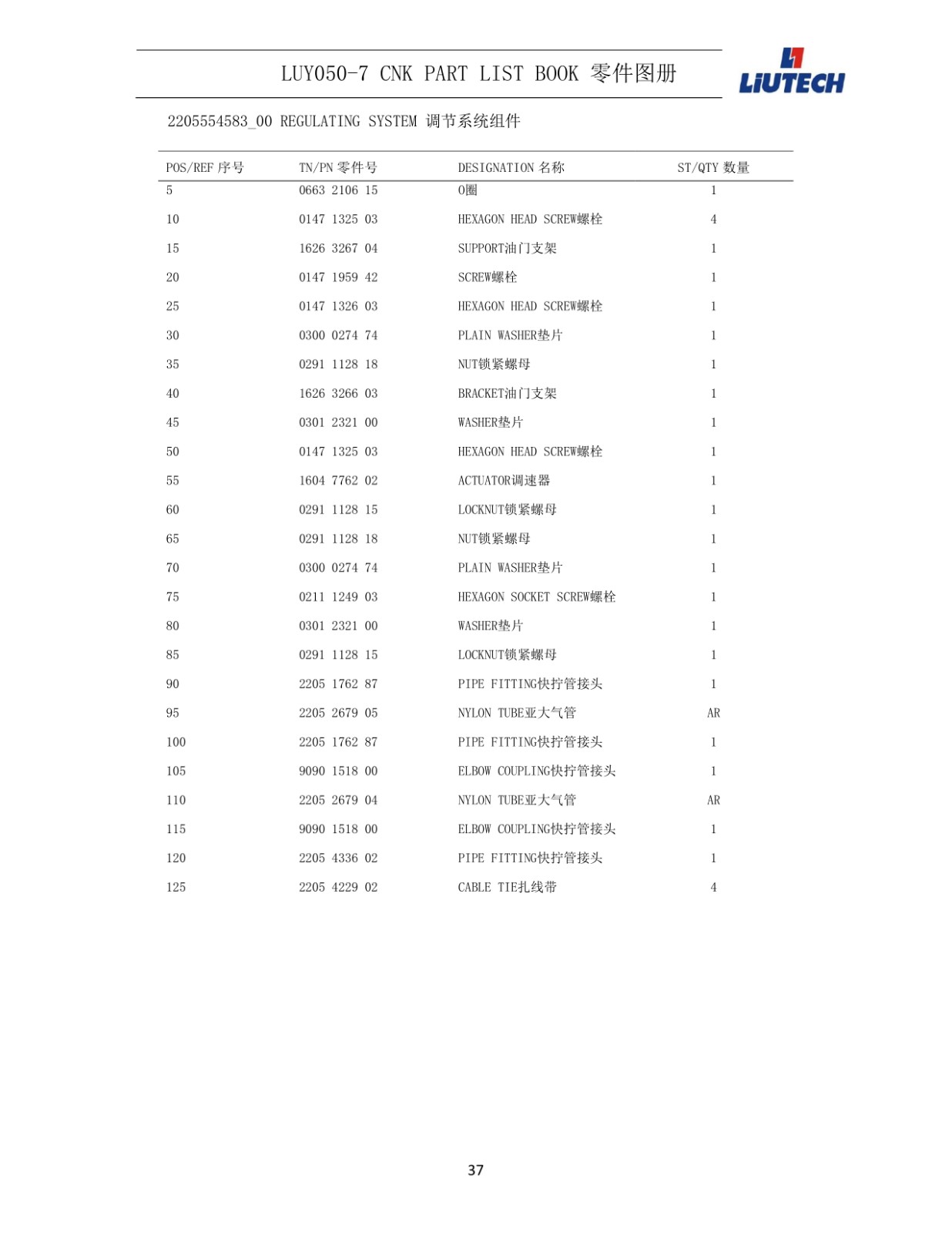 LUY050-7 CNK PART LIST BOOK 零件图册

LIUTECH

2205554583_00 REGULATING SYSTEM 调节系统组件

| POS/REF 序号 | TN/PN 零件号 | DESIGNATION 名称 | ST/QTY 数量 |
|---|---|---|---|
| 5 | 0663 2106 15 | O圈 | 1 |
| 10 | 0147 1325 03 | HEXAGON HEAD SCREW螺栓 | 4 |
| 15 | 1626 3267 04 | SUPPORT油门支架 | 1 |
| 20 | 0147 1959 42 | SCREW螺栓 | 1 |
| 25 | 0147 1326 03 | HEXAGON HEAD SCREW螺栓 | 1 |
| 30 | 0300 0274 74 | PLAIN WASHER垫片 | 1 |
| 35 | 0291 1128 18 | NUT锁紧螺母 | 1 |
| 40 | 1626 3266 03 | BRACKET油门支架 | 1 |
| 45 | 0301 2321 00 | WASHER垫片 | 1 |
| 50 | 0147 1325 03 | HEXAGON HEAD SCREW螺栓 | 1 |
| 55 | 1604 7762 02 | ACTUATOR调速器 | 1 |
| 60 | 0291 1128 15 | LOCKNUT锁紧螺母 | 1 |
| 65 | 0291 1128 18 | NUT锁紧螺母 | 1 |
| 70 | 0300 0274 74 | PLAIN WASHER垫片 | 1 |
| 75 | 0211 1249 03 | HEXAGON SOCKET SCREW螺栓 | 1 |
| 80 | 0301 2321 00 | WASHER垫片 | 1 |
| 85 | 0291 1128 15 | LOCKNUT锁紧螺母 | 1 |
| 90 | 2205 1762 87 | PIPE FITTING快拧管接头 | 1 |
| 95 | 2205 2679 05 | NYLON TUBE亚大气管 | AR |
| 100 | 2205 1762 87 | PIPE FITTING快拧管接头 | 1 |
| 105 | 9090 1518 00 | ELBOW COUPLING快拧管接头 | 1 |
| 110 | 2205 2679 04 | NYLON TUBE亚大气管 | AR |
| 115 | 9090 1518 00 | ELBOW COUPLING快拧管接头 | 1 |
| 120 | 2205 4336 02 | PIPE FITTING快拧管接头 | 1 |
| 125 | 2205 4229 02 | CABLE TIE扎线带 | 4 |

37